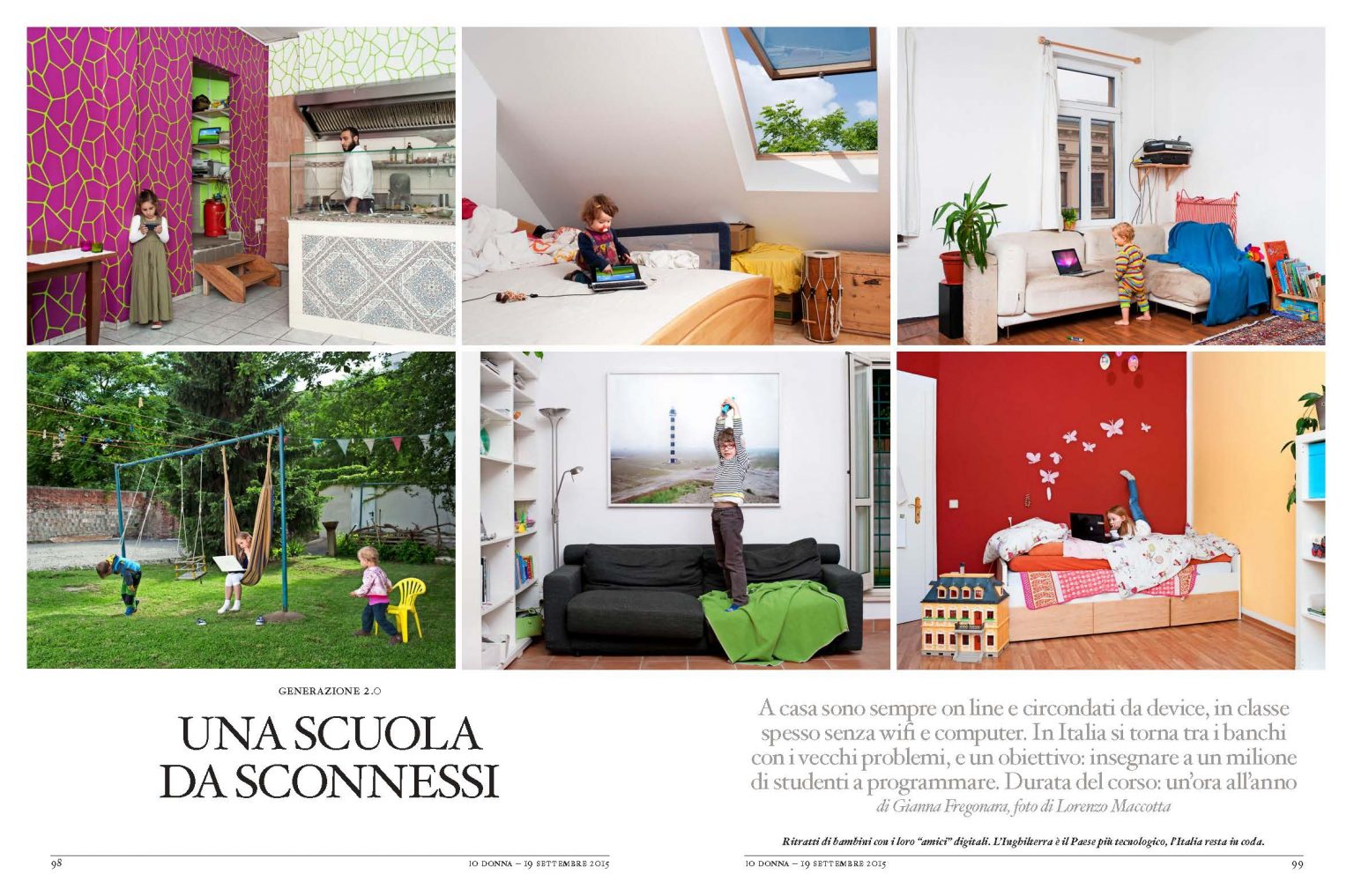 GENERAZIONE 2.0

UNA SCUOLA DA SCONNESSI

A casa sono sempre on line e circondati da device, in classe spesso senza wifi e computer. In Italia si torna tra i banchi con i vecchi problemi, e un obiettivo: insegnare a un milione di studenti a programmare. Durata del corso: un'ora all'anno
di Gianna Fregonara, foto di Lorenzo Maccotta

Ritratti di bambini con i loro "amici" digitali. L'Inghilterra è il Paese più tecnologico, l'Italia resta in coda.

98 IO DONNA – 19 SETTEMBRE 2015

IO DONNA – 19 SETTEMBRE 2015 99